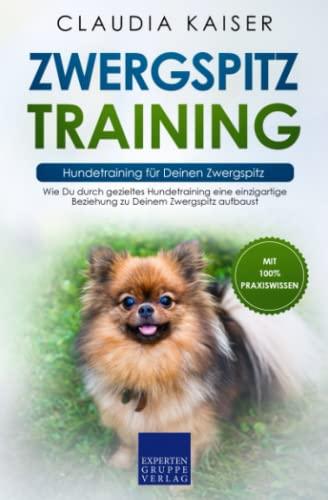 CLAUDIA KAISER

ZWERGSPITZ TRAINING

Hundetraining für Deinen Zwergspitz

Wie Du durch gezieltes Hundetraining eine einzigartige Beziehung zu Deinem Zwergspitz aufbaust

MIT 100% PRAXISWISSEN

EXPERTEN GRUPPE VERLAG